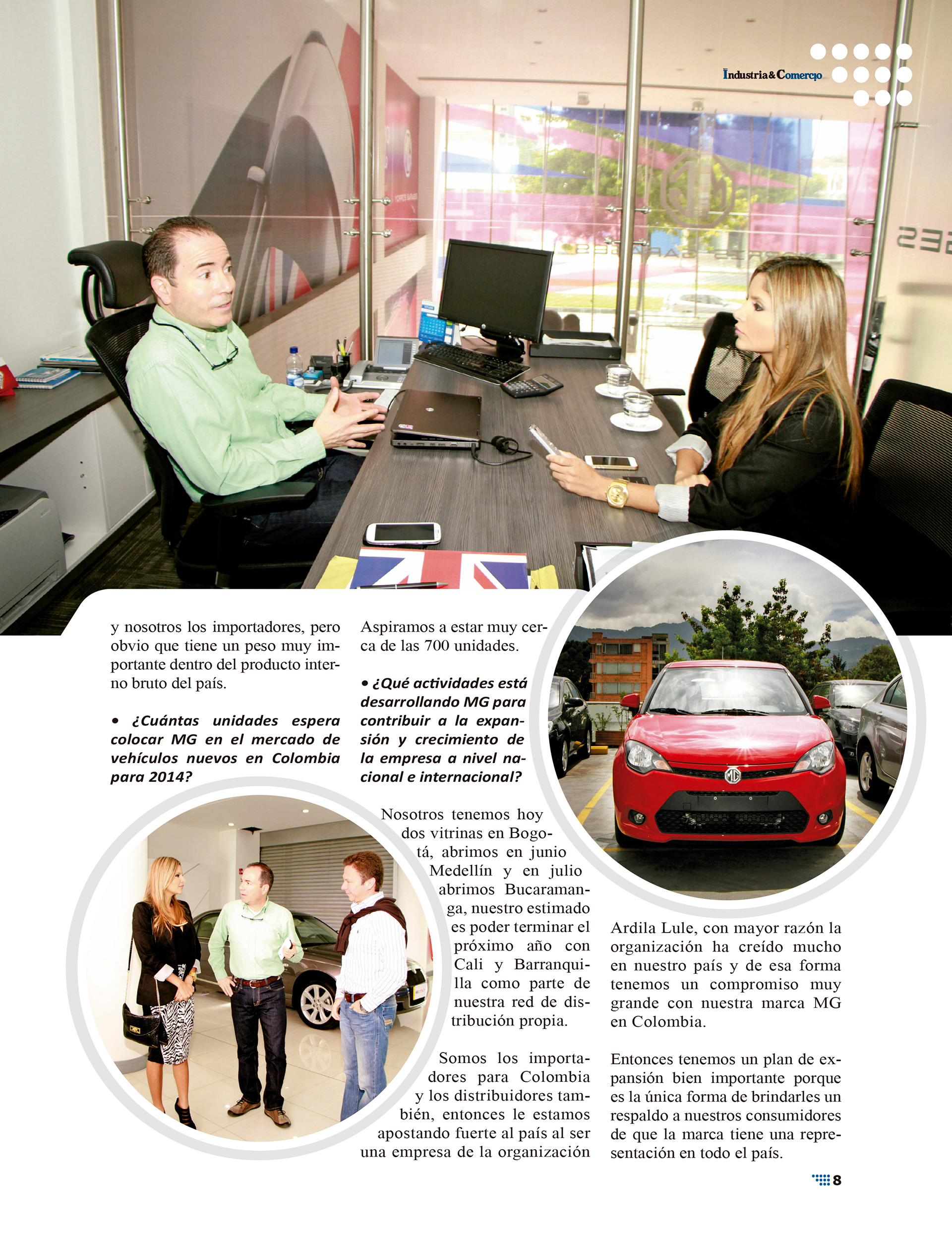 Industria&Comercio

y nosotros los importadores, pero obvio que tiene un peso muy importante dentro del producto interno bruto del país.

• ¿Cuántas unidades espera colocar MG en el mercado de vehículos nuevos en Colombia para 2014?

Aspiramos a estar muy cerca de las 700 unidades.

• ¿Qué actividades está desarrollando MG para contribuir a la expansión y crecimiento de la empresa a nivel nacional e internacional?

Nosotros tenemos hoy dos vitrinas en Bogotá, abrimos en junio Medellín y en julio abrimos Bucaramanga, nuestro estimado es poder terminar el próximo año con Cali y Barranquilla como parte de nuestra red de distribución propia.

Somos los importadores para Colombia y los distribuidores también, entonces le estamos apostando fuerte al país al ser una empresa de la organización Ardila Lule, con mayor razón la organización ha creído mucho en nuestro país y de esa forma tenemos un compromiso muy grande con nuestra marca MG en Colombia.

Entonces tenemos un plan de expansión bien importante porque es la única forma de brindarles un respaldo a nuestros consumidores de que la marca tiene una representación en todo el país.

8